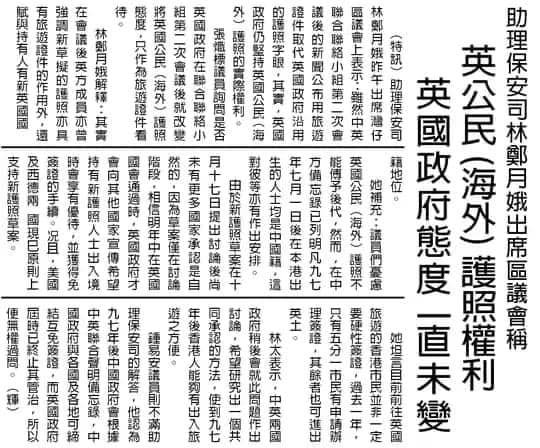 助理保安司林鄭月娥出席區議會稱

英公民(海外)護照權利
英國政府態度一直未變

(特訊)助理保安司林鄭月娥昨午出席灣仔區議會上表示,雖然中英聯合聯絡小組第二次會議後的新聞公布用旅遊證件取代英國政府沿用的護照字眼,其實,英國政府仍堅持英國公民(海外)護照的實際權利。

張熾標議員詢問是否英國政府在聯合聯絡小組第二次會議後就改變將英國公民(海外)護照態度,只作為旅遊證件看待。

林鄭月娥解釋:其實在會議後英方成員亦曾強調新草擬的護照亦具有旅遊證件的作用外,還賦與持有人有新英國國籍地位。

她補充:議員們憂慮英國公民(海外)護照不能傳予後代,然而,在中方備忘錄已列明凡九七年七月一日後在本港出生的人士均是中國籍,這對彼等亦有作出安排。

由於新護照草案在十月十七日提出討論後尚未有更多國家承認是自然的,因為草案僅在討論階段,相信明年中在英國國會通過時,英國政府才會向其他國家宣傳希望持有新護照人士出入境時會享有優待,並獲得免簽證的手續。況且,美國及西德兩國現已原則上支持新護照草案。

她坦言目前前往英國旅遊的香港市民並非一定要硬性簽證,過去一年,只有五分一市民有申請辦理簽證,其餘者也可進出英土。

林太表示,中英兩國政府稍後會就此問題作出討論,希望研究出一個共同承認的方法,使到九七年後香港人能夠有出入旅遊之方便。

鍾易安議員則不滿助理保安司的解答,他認為九七年後中國政府會根據中英聯合聲明備忘錄,中國政府與各國及各地可締結互免簽證,而英國政府屆時已終止其管治,所以便無權過問。(輝)